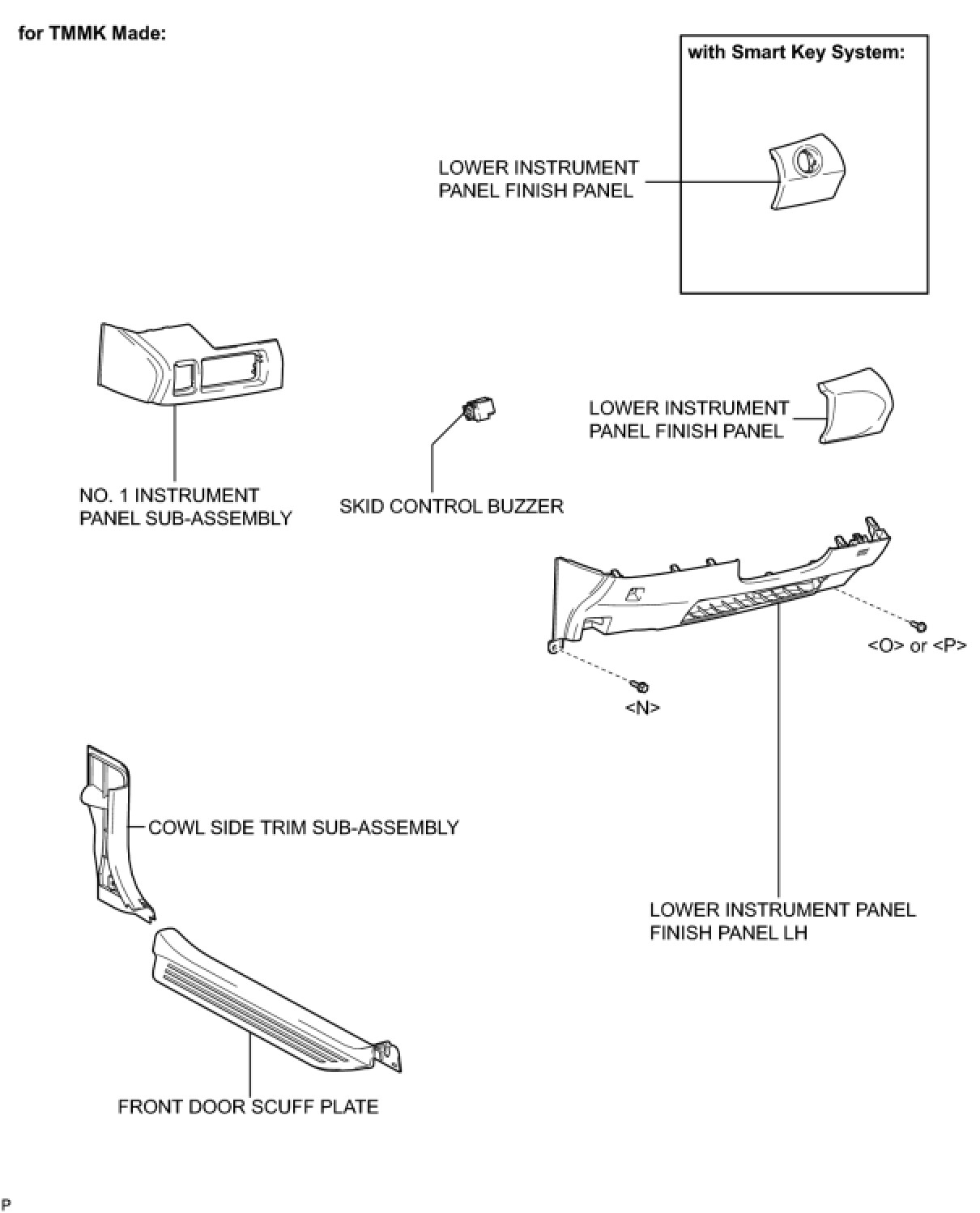 for TMMK Made:

with Smart Key System:

LOWER INSTRUMENT PANEL FINISH PANEL

NO. 1 INSTRUMENT PANEL SUB-ASSEMBLY

SKID CONTROL BUZZER

LOWER INSTRUMENT PANEL FINISH PANEL

<O> or <P>

<N>

COWL SIDE TRIM SUB-ASSEMBLY

LOWER INSTRUMENT PANEL FINISH PANEL LH

FRONT DOOR SCUFF PLATE

P